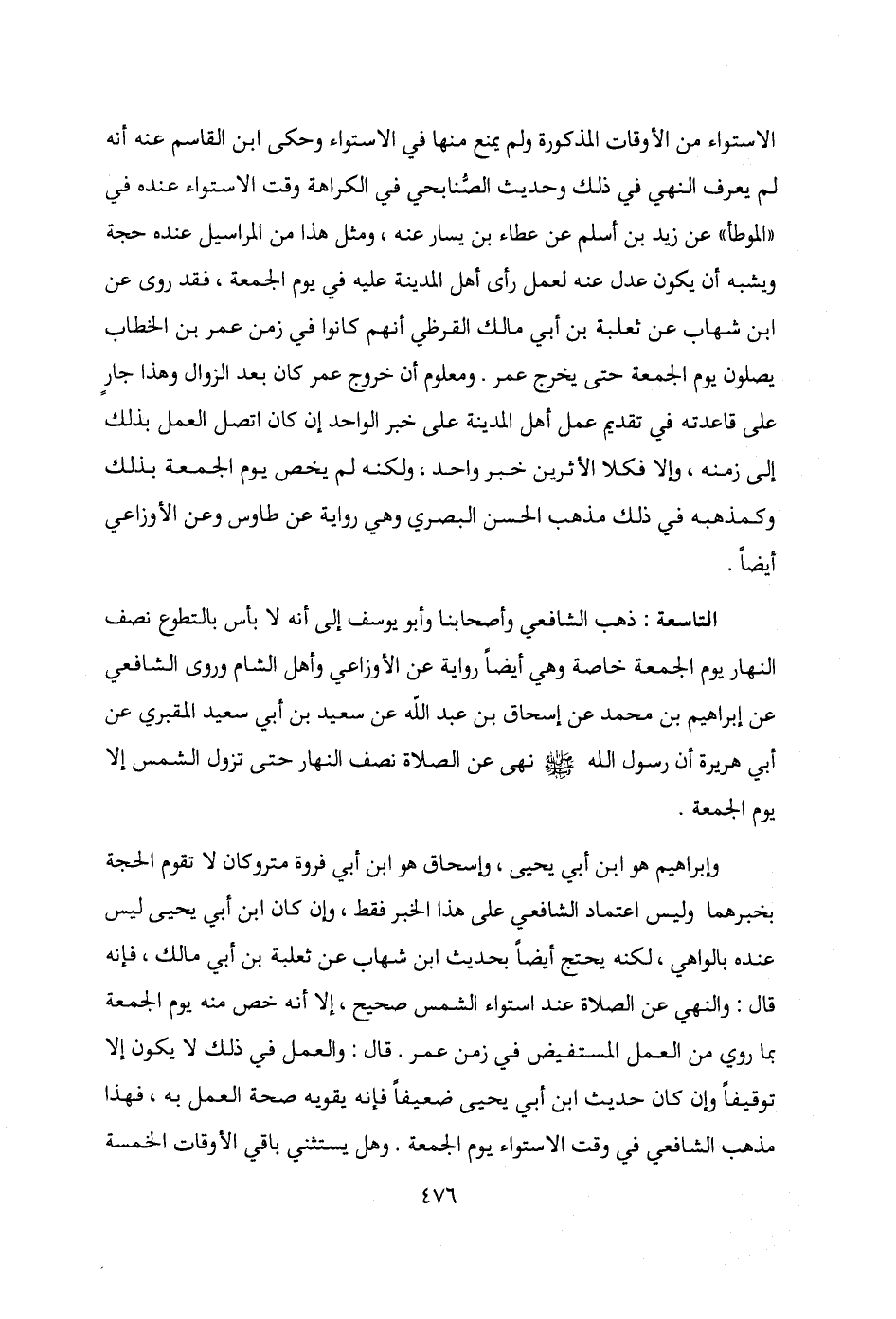 الاستواء من الأوقات المذكورة ولم يمنع منها في الاستواء وحكى ابن القاسم عنه أنه لم يعرف النهي في ذلك وحديث الصُّنابحي في الكراهة وقت الاستواء عنده في «الموطأ» عن زيد بن أسلم عن عطاء بن يسار عنه ، ومثل هذا من المراسيل عنده حجة ويشبه أن يكون عدل عنه لعمل رأى أهل المدينة عليه في يوم الجمعة ، فقد روى عن ابن شهاب عن ثعلبة بن أبي مالك القرظي أنهم كانوا في زمن عمر بن الخطاب يصلون يوم الجمعة حتى يخرج عمر . ومعلوم أن خروج عمر كان بعد الزوال وهذا جارٍ على قاعدته في تقديم عمل أهل المدينة على خبر الواحد إن كان اتصل العمل بذلك إلى زمنه ، وإلا فكلا الأثرين خبر واحد ، ولكنه لم يخص يوم الجمعة بذلك وكمذهبه في ذلك مذهب الحسن البصري وهي رواية عن طاوس وعن الأوزاعي أيضاً .

التاسعة : ذهب الشافعي وأصحابنا وأبو يوسف إلى أنه لا بأس بالتطوع نصف النهار يوم الجمعة خاصة وهي أيضاً رواية عن الأوزاعي وأهل الشام وروى الشافعي عن إبراهيم بن محمد عن إسحاق بن عبد الله عن سعيد بن أبي سعيد المقبري عن أبي هريرة أن رسول الله ﷺ نهى عن الصلاة نصف النهار حتى تزول الشمس إلا يوم الجمعة .

وإبراهيم هو ابن أبي يحيى ، وإسحاق هو ابن أبي فروة متروكان لا تقوم الحجة بخبرهما وليس اعتماد الشافعي على هذا الخبر فقط ، وإن كان ابن أبي يحيى ليس عنده بالواهي ، لكنه يحتج أيضاً بحديث ابن شهاب عن ثعلبة بن أبي مالك ، فإنه قال : والنهي عن الصلاة عند استواء الشمس صحيح ، إلا أنه خص منه يوم الجمعة بما روي من العمل المستفيض في زمن عمر . قال : والعمل في ذلك لا يكون إلا توقيفاً وإن كان حديث ابن أبي يحيى ضعيفاً فإنه يقويه صحة العمل به ، فهذا مذهب الشافعي في وقت الاستواء يوم الجمعة . وهل يستثني باقي الأوقات الخمسة

٤٧٦